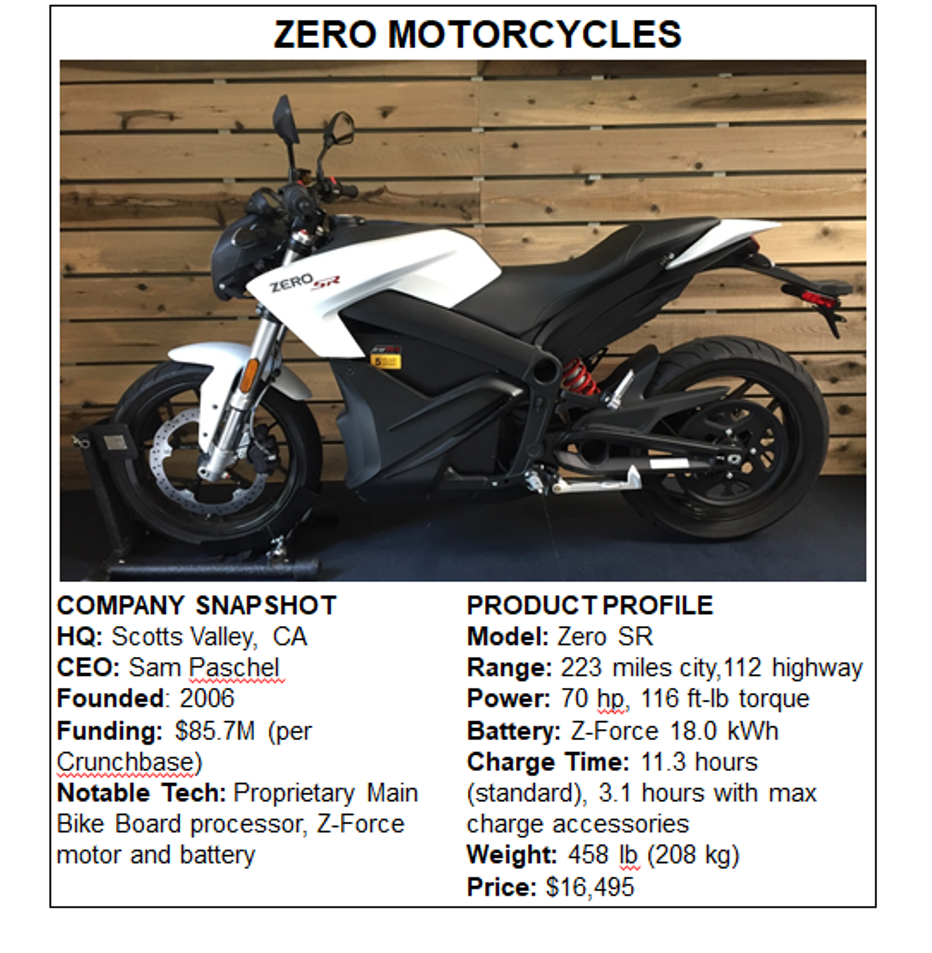 ZERO MOTORCYCLES

ZERO SR

COMPANY SNAPSHOT
HQ: Scotts Valley, CA
CEO: Sam Paschel
Founded: 2006
Funding: $85.7M (per Crunchbase)
Notable Tech: Proprietary Main Bike Board processor, Z-Force motor and battery

PRODUCT PROFILE
Model: Zero SR
Range: 223 miles city,112 highway
Power: 70 hp, 116 ft-lb torque
Battery: Z-Force 18.0 kWh
Charge Time: 11.3 hours (standard), 3.1 hours with max charge accessories
Weight: 458 lb (208 kg)
Price: $16,495